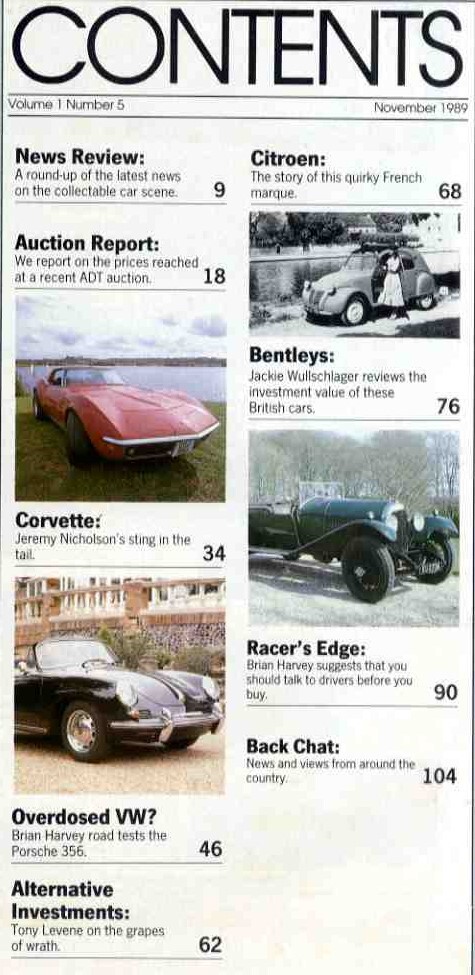 CONTENTS

Volume 1 Number 5

November 1989

News Review:
A round-up of the latest news on the collectable car scene. 9

Auction Report:
We report on the prices reached at a recent ADT auction. 18

Corvette:
Jeremy Nicholson's sting in the tail. 34

Overdosed VW?
Brian Harvey road tests the Porsche 356. 46

Alternative Investments:
Tony Levene on the grapes of wrath. 62

Citroen:
The story of this quirky French marque. 68

Bentleys:
Jackie Wullschlager reviews the investment value of these British cars. 76

Racer's Edge:
Brian Harvey suggests that you should talk to drivers before you buy. 90

Back Chat:
News and views from around the country. 104